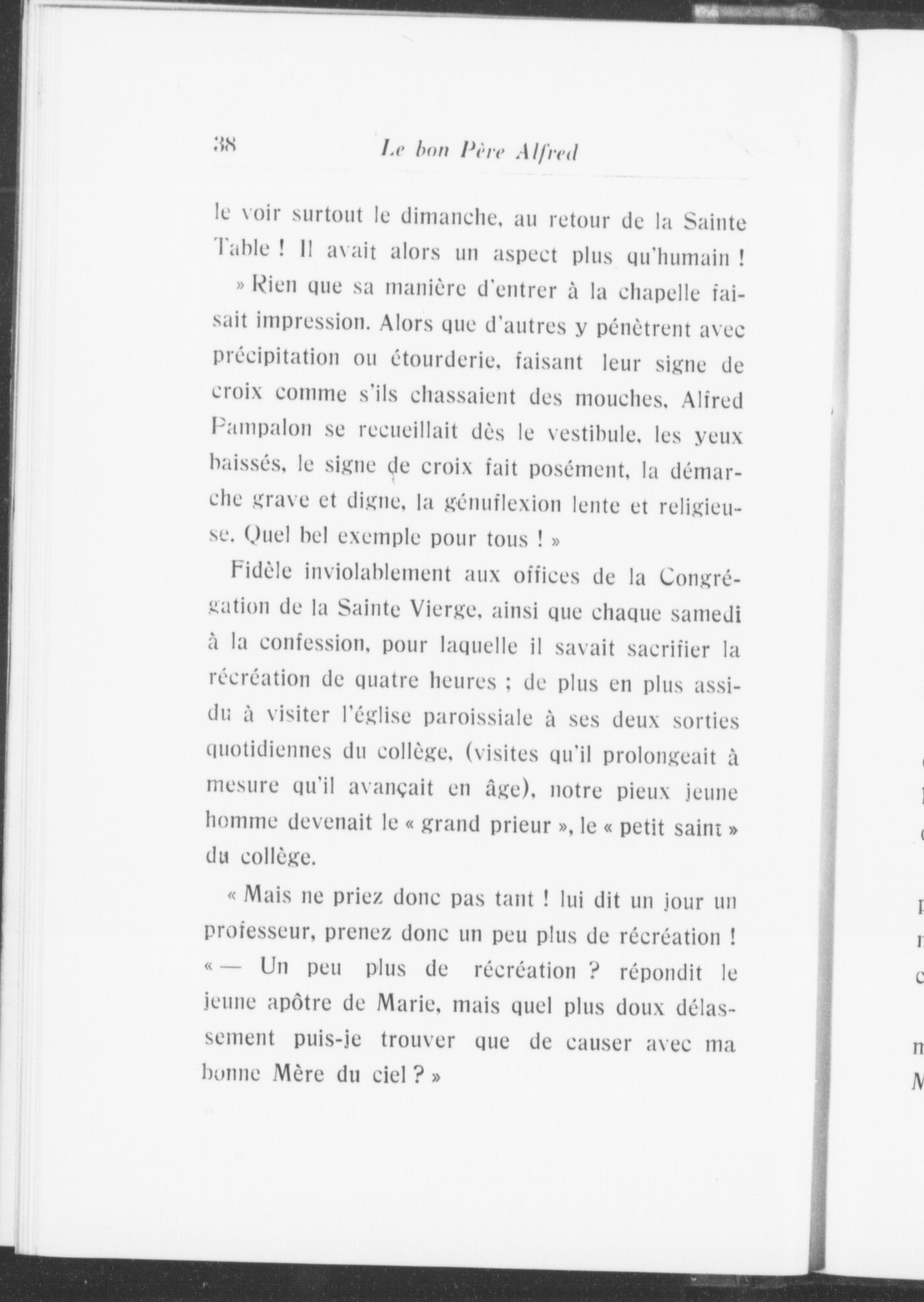 38 Le bon Père Alfred

le voir surtout le dimanche, au retour de la Sainte Table ! Il avait alors un aspect plus qu'humain !

» Rien que sa manière d'entrer à la chapelle faisait impression. Alors que d'autres y pénètrent avec précipitation ou étourderie, faisant leur signe de croix comme s'ils chassaient des mouches, Alfred Pampalon se recueillait dès le vestibule, les yeux baissés, le signe de croix fait posément, la démarche grave et digne, la génuflexion lente et religieuse. Quel bel exemple pour tous ! »

Fidèle inviolablement aux offices de la Congrégation de la Sainte Vierge, ainsi que chaque samedi à la confession, pour laquelle il savait sacrifier la récréation de quatre heures ; de plus en plus assidu à visiter l'église paroissiale à ses deux sorties quotidiennes du collège, (visites qu'il prolongeait à mesure qu'il avançait en âge), notre pieux jeune homme devenait le « grand prieur », le « petit saint » du collège.

« Mais ne priez donc pas tant ! lui dit un jour un professeur, prenez donc un peu plus de récréation !
« — Un peu plus de récréation ? répondit le jeune apôtre de Marie, mais quel plus doux délassement puis-je trouver que de causer avec ma bonne Mère du ciel ? »